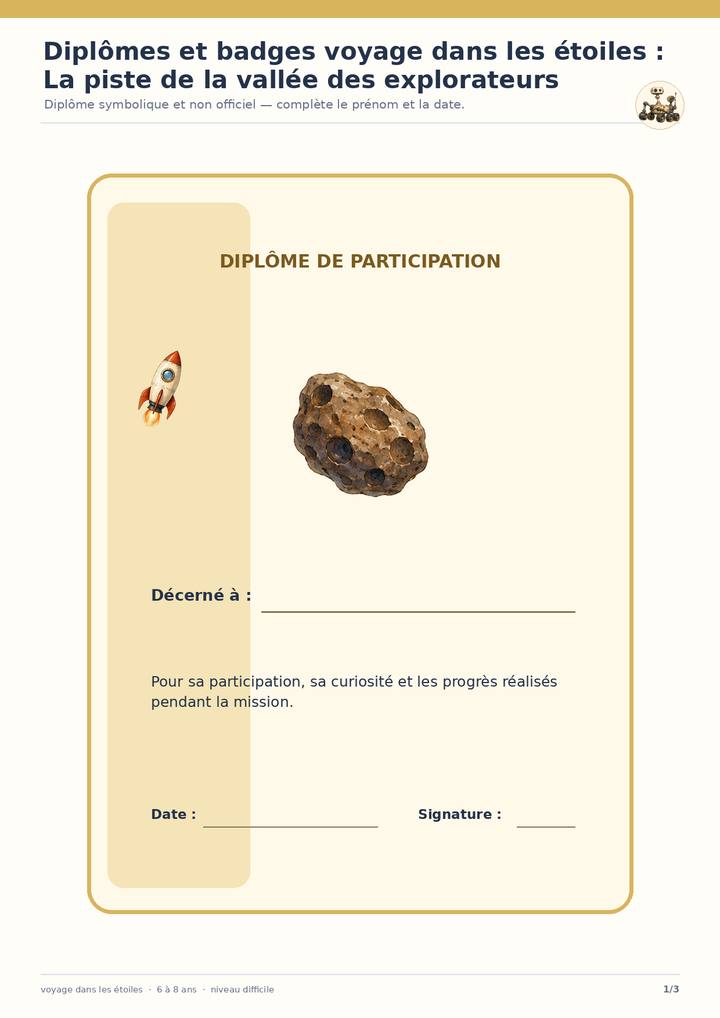 Diplômes et badges voyage dans les étoiles : La piste de la vallée des explorateurs

Diplôme symbolique et non officiel — complète le prénom et la date.

DIPLÔME DE PARTICIPATION

Décerné à : ____

Pour sa participation, sa curiosité et les progrès réalisés pendant la mission.

Date : ____ Signature : ____

voyage dans les étoiles · 6 à 8 ans · niveau difficile

1/3